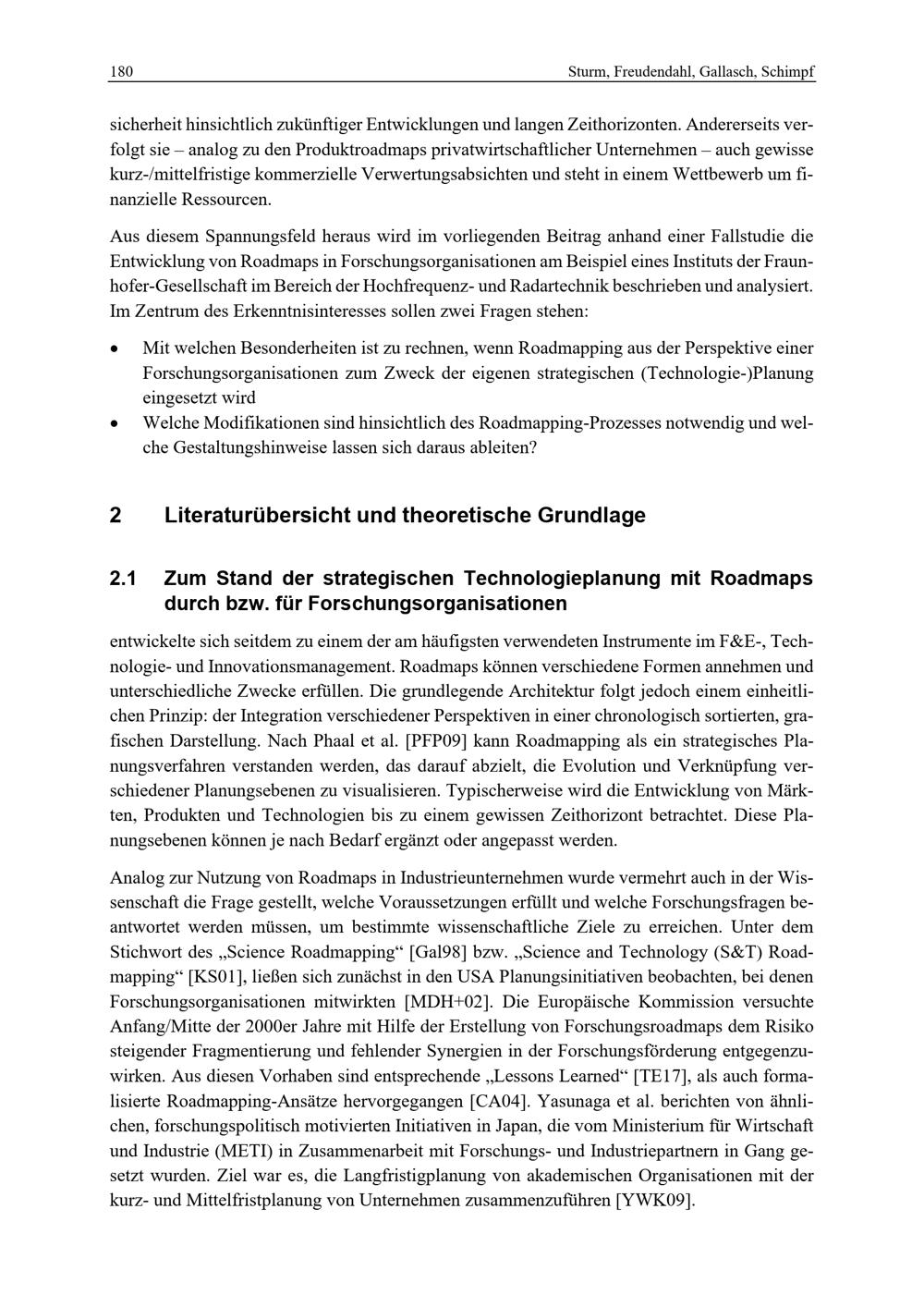 180 Sturm, Freudendahl, Gallasch, Schimpf

sicherheit hinsichtlich zukünftiger Entwicklungen und langen Zeithorizonten. Andererseits verfolgt sie – analog zu den Produktroadmaps privatwirtschaftlicher Unternehmen – auch gewisse kurz-/mittelfristige kommerzielle Verwertungsabsichten und steht in einem Wettbewerb um finanzielle Ressourcen.

Aus diesem Spannungsfeld heraus wird im vorliegenden Beitrag anhand einer Fallstudie die Entwicklung von Roadmaps in Forschungsorganisationen am Beispiel eines Instituts der Fraunhofer-Gesellschaft im Bereich der Hochfrequenz- und Radartechnik beschrieben und analysiert. Im Zentrum des Erkenntnisinteresses sollen zwei Fragen stehen:

• Mit welchen Besonderheiten ist zu rechnen, wenn Roadmapping aus der Perspektive einer Forschungsorganisationen zum Zweck der eigenen strategischen (Technologie-)Planung eingesetzt wird
• Welche Modifikationen sind hinsichtlich des Roadmapping-Prozesses notwendig und welche Gestaltungshinweise lassen sich daraus ableiten?

2 Literaturübersicht und theoretische Grundlage

2.1 Zum Stand der strategischen Technologieplanung mit Roadmaps durch bzw. für Forschungsorganisationen

entwickelte sich seitdem zu einem der am häufigsten verwendeten Instrumente im F&E-, Technologie- und Innovationsmanagement. Roadmaps können verschiedene Formen annehmen und unterschiedliche Zwecke erfüllen. Die grundlegende Architektur folgt jedoch einem einheitlichen Prinzip: der Integration verschiedener Perspektiven in einer chronologisch sortierten, grafischen Darstellung. Nach Phaal et al. [PFP09] kann Roadmapping als ein strategisches Planungsverfahren verstanden werden, das darauf abzielt, die Evolution und Verknüpfung verschiedener Planungsebenen zu visualisieren. Typischerweise wird die Entwicklung von Märkten, Produkten und Technologien bis zu einem gewissen Zeithorizont betrachtet. Diese Planungsebenen können je nach Bedarf ergänzt oder angepasst werden.

Analog zur Nutzung von Roadmaps in Industrieunternehmen wurde vermehrt auch in der Wissenschaft die Frage gestellt, welche Voraussetzungen erfüllt und welche Forschungsfragen beantwortet werden müssen, um bestimmte wissenschaftliche Ziele zu erreichen. Unter dem Stichwort des „Science Roadmapping“ [Gal98] bzw. „Science and Technology (S&T) Roadmapping“ [KS01], ließen sich zunächst in den USA Planungsinitiativen beobachten, bei denen Forschungsorganisationen mitwirkten [MDH+02]. Die Europäische Kommission versuchte Anfang/Mitte der 2000er Jahre mit Hilfe der Erstellung von Forschungsroadmaps dem Risiko steigender Fragmentierung und fehlender Synergien in der Forschungsförderung entgegenzuwirken. Aus diesen Vorhaben sind entsprechende „Lessons Learned“ [TE17], als auch formalisierte Roadmapping-Ansätze hervorgegangen [CA04]. Yasunaga et al. berichten von ähnlichen, forschungspolitisch motivierten Initiativen in Japan, die vom Ministerium für Wirtschaft und Industrie (METI) in Zusammenarbeit mit Forschungs- und Industriepartnern in Gang gesetzt wurden. Ziel war es, die Langfristigplanung von akademischen Organisationen mit der kurz- und Mittelfristplanung von Unternehmen zusammenzuführen [YWK09].